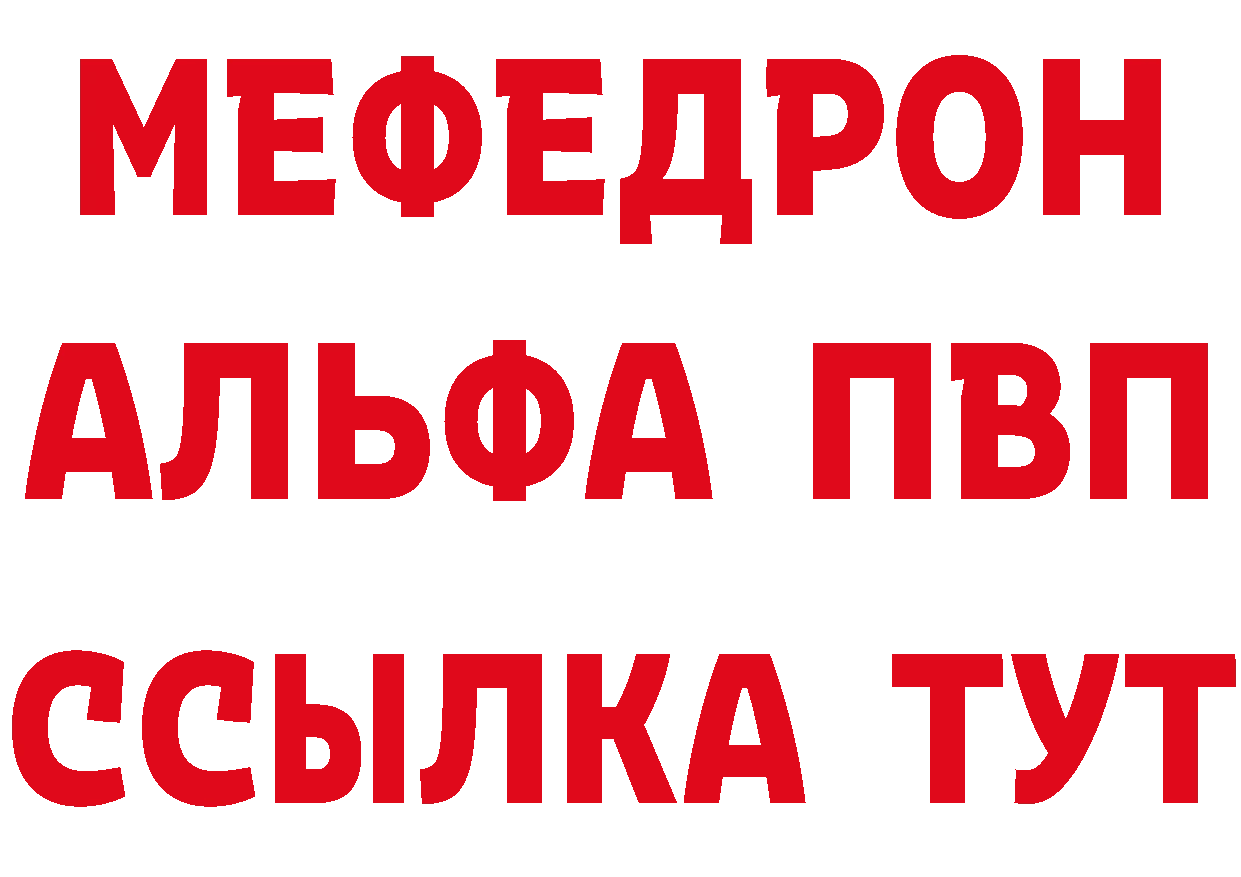 МЕФЕДРОН
АЛЬФА ПВП
ССЫЛКА ТУТ